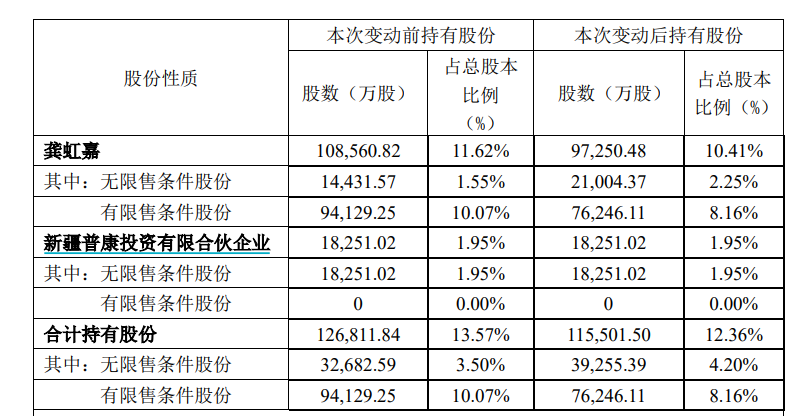 | 股份性质 | 本次变动前持有股份 | | 本次变动后持有股份 | |
|---|---|---|---|---|
| | 股数（万股） | 占总股本比例（%） | 股数（万股） | 占总股本比例（%） |
| 龚虹嘉 | 108,560.82 | 11.62% | 97,250.48 | 10.41% |
| 其中：无限售条件股份 | 14,431.57 | 1.55% | 21,004.37 | 2.25% |
| 有限售条件股份 | 94,129.25 | 10.07% | 76,246.11 | 8.16% |
| 新疆普康投资有限合伙企业 | 18,251.02 | 1.95% | 18,251.02 | 1.95% |
| 其中：无限售条件股份 | 18,251.02 | 1.95% | 18,251.02 | 1.95% |
| 有限售条件股份 | 0 | 0.00% | 0 | 0.00% |
| 合计持有股份 | 126,811.84 | 13.57% | 115,501.50 | 12.36% |
| 其中：无限售条件股份 | 32,682.59 | 3.50% | 39,255.39 | 4.20% |
| 有限售条件股份 | 94,129.25 | 10.07% | 76,246.11 | 8.16% |